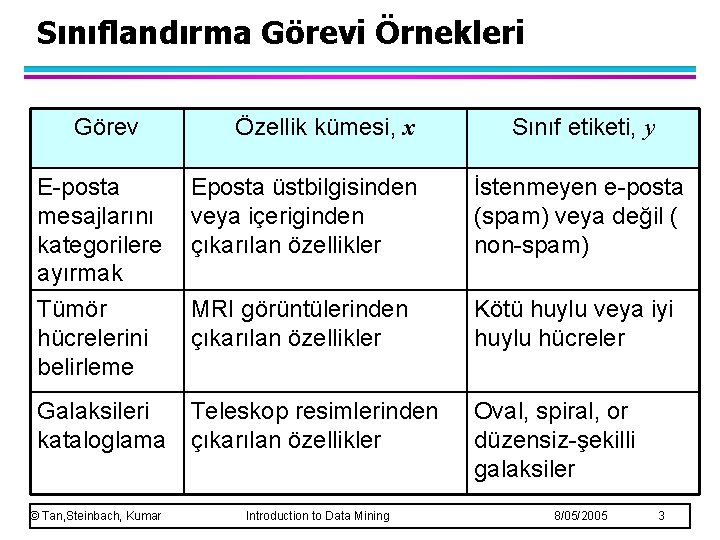 Sınıflandırma Görevi Örnekleri

| Görev | Özellik kümesi, $x$ | Sınıf etiketi, $y$ |
|---|---|---|
| E-posta mesajlarını kategorilere ayırmak | Eposta üstbilgisinden veya içeriginden çıkarılan özellikler | İstenmeyen e-posta (spam) veya değil ( non-spam) |
| Tümör hücrelerini belirleme | MRI görüntülerinden çıkarılan özellikler | Kötü huylu veya iyi huylu hücreler |
| Galaksileri kataloglama | Teleskop resimlerinden çıkarılan özellikler | Oval, spiral, or düzensiz-şekilli galaksiler |

© Tan,Steinbach, Kumar Introduction to Data Mining 8/05/2005 3